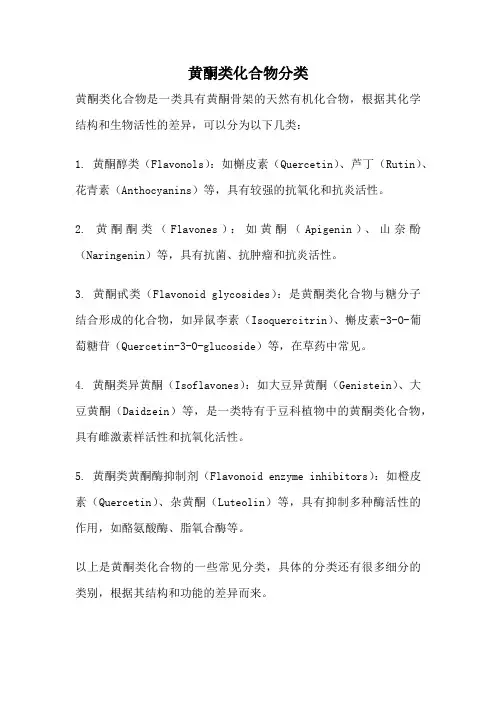 黄酮类化合物分类

黄酮类化合物是一类具有黄酮骨架的天然有机化合物，根据其化学结构和生物活性的差异，可以分为以下几类：

1. 黄酮醇类（Flavonols）：如槲皮素（Quercetin）、芦丁（Rutin）、花青素（Anthocyanins）等，具有较强的抗氧化和抗炎活性。

2. 黄酮酮类（Flavones）：如黄酮（Apigenin）、山奈酚（Naringenin）等，具有抗菌、抗肿瘤和抗炎活性。

3. 黄酮甙类（Flavonoid glycosides）：是黄酮类化合物与糖分子结合形成的化合物，如异鼠李素（Isoquercitrin）、槲皮素-3-O-葡萄糖苷（Quercetin-3-O-glucoside）等，在草药中常见。

4. 黄酮类异黄酮（Isoflavones）：如大豆异黄酮（Genistein）、大豆黄酮（Daidzein）等，是一类特有于豆科植物中的黄酮类化合物，具有雌激素样活性和抗氧化活性。

5. 黄酮类黄酮酶抑制剂（Flavonoid enzyme inhibitors）：如橙皮素（Quercetin）、杂黄酮（Luteolin）等，具有抑制多种酶活性的作用，如酪氨酸酶、脂氧合酶等。

以上是黄酮类化合物的一些常见分类，具体的分类还有很多细分的类别，根据其结构和功能的差异而来。